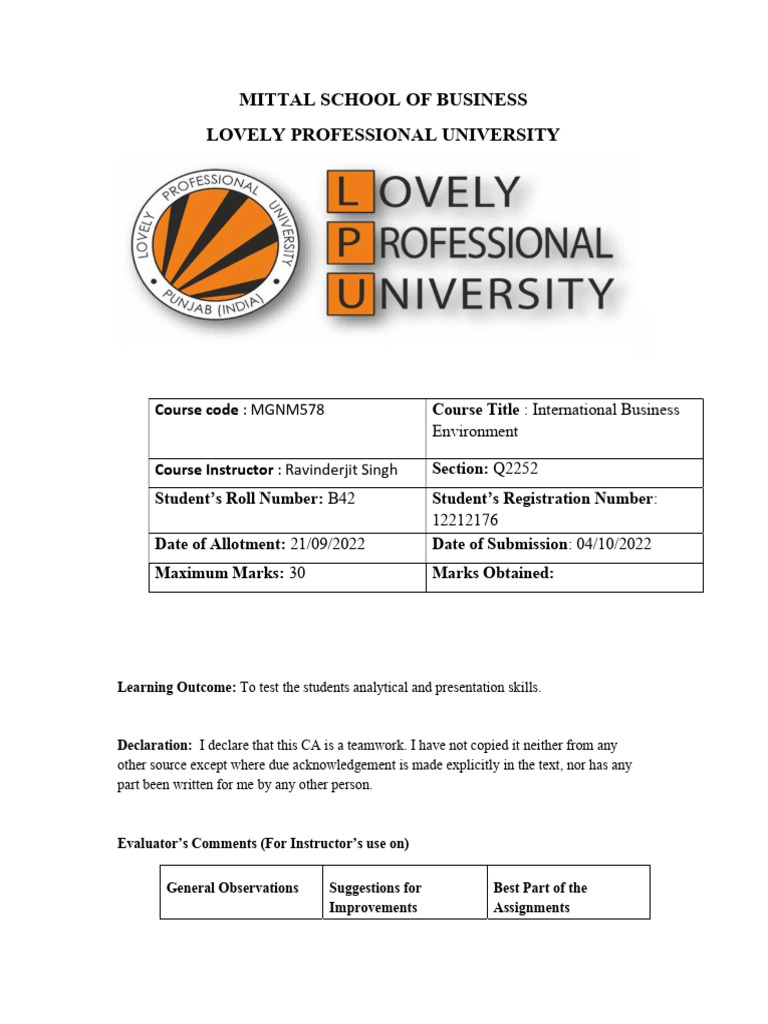 MITTAL SCHOOL OF BUSINESS

LOVELY PROFESSIONAL UNIVERSITY

LOVELY PROFESSIONAL UNIVERSITY PUNJAB (INDIA)

LOVELY PROFESSIONAL UNIVERSITY

| Course code : MGNM578 | Course Title : International Business Environment |
|---|---|
| Course Instructor : Ravinderjit Singh | Section: Q2252 |
| Student's Roll Number: B42 | Student's Registration Number: 12212176 |
| Date of Allotment: 21/09/2022 | Date of Submission: 04/10/2022 |
| Maximum Marks: 30 | Marks Obtained: |

Learning Outcome: To test the students analytical and presentation skills.

Declaration: I declare that this CA is a teamwork. I have not copied it neither from any other source except where due acknowledgement is made explicitly in the text, nor has any part been written for me by any other person.

Evaluator's Comments (For Instructor's use on)

| General Observations | Suggestions for Improvements | Best Part of the Assignments |
|---|---|---|